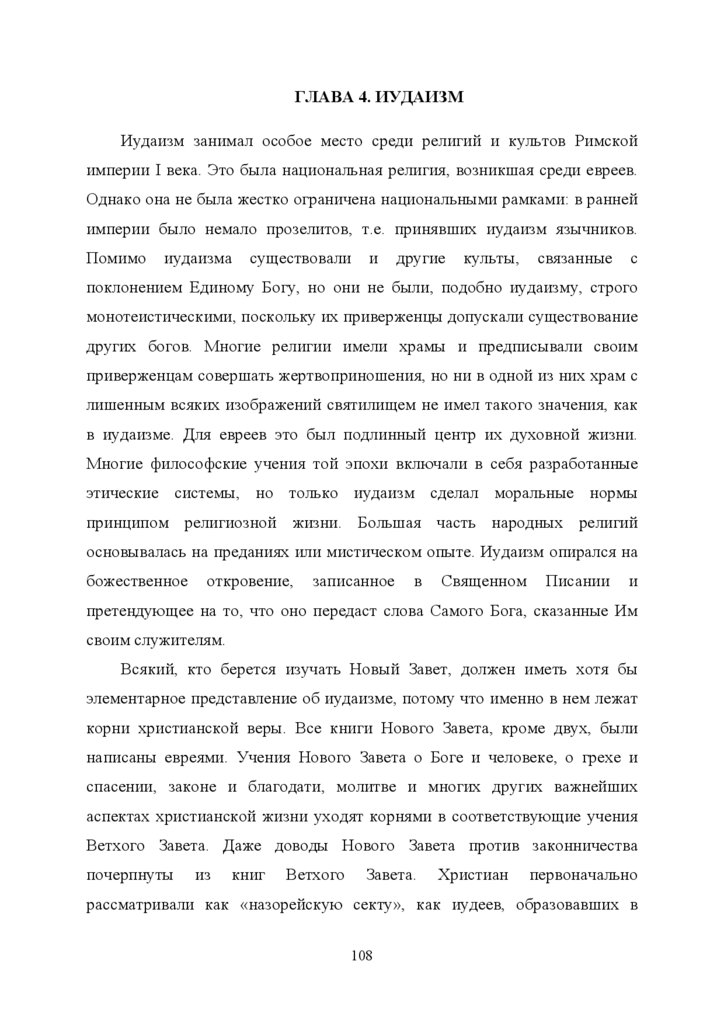 ГЛАВА 4. ИУДАИЗМ

Иудаизм занимал особое место среди религий и культов Римской империи I века. Это была национальная религия, возникшая среди евреев. Однако она не была жестко ограничена национальными рамками: в ранней империи было немало прозелитов, т.е. принявших иудаизм язычников. Помимо иудаизма существовали и другие культы, связанные с поклонением Единому Богу, но они не были, подобно иудаизму, строго монотеистическими, поскольку их приверженцы допускали существование других богов. Многие религии имели храмы и предписывали своим приверженцам совершать жертвоприношения, но ни в одной из них храм с лишенным всяких изображений святилищем не имел такого значения, как в иудаизме. Для евреев это был подлинный центр их духовной жизни. Многие философские учения той эпохи включали в себя разработанные этические системы, но только иудаизм сделал моральные нормы принципом религиозной жизни. Большая часть народных религий основывалась на преданиях или мистическом опыте. Иудаизм опирался на божественное откровение, записанное в Священном Писании и претендующее на то, что оно передаст слова Самого Бога, сказанные Им своим служителям.

Всякий, кто берется изучать Новый Завет, должен иметь хотя бы элементарное представление об иудаизме, потому что именно в нем лежат корни христианской веры. Все книги Нового Завета, кроме двух, были написаны евреями. Учения Нового Завета о Боге и человеке, о грехе и спасении, законе и благодати, молитве и многих других важнейших аспектах христианской жизни уходят корнями в соответствующие учения Ветхого Завета. Даже доводы Нового Завета против законничества почерпнуты из книг Ветхого Завета. Христиан первоначально рассматривали как «назорейскую секту», как иудеев, образовавших в

108